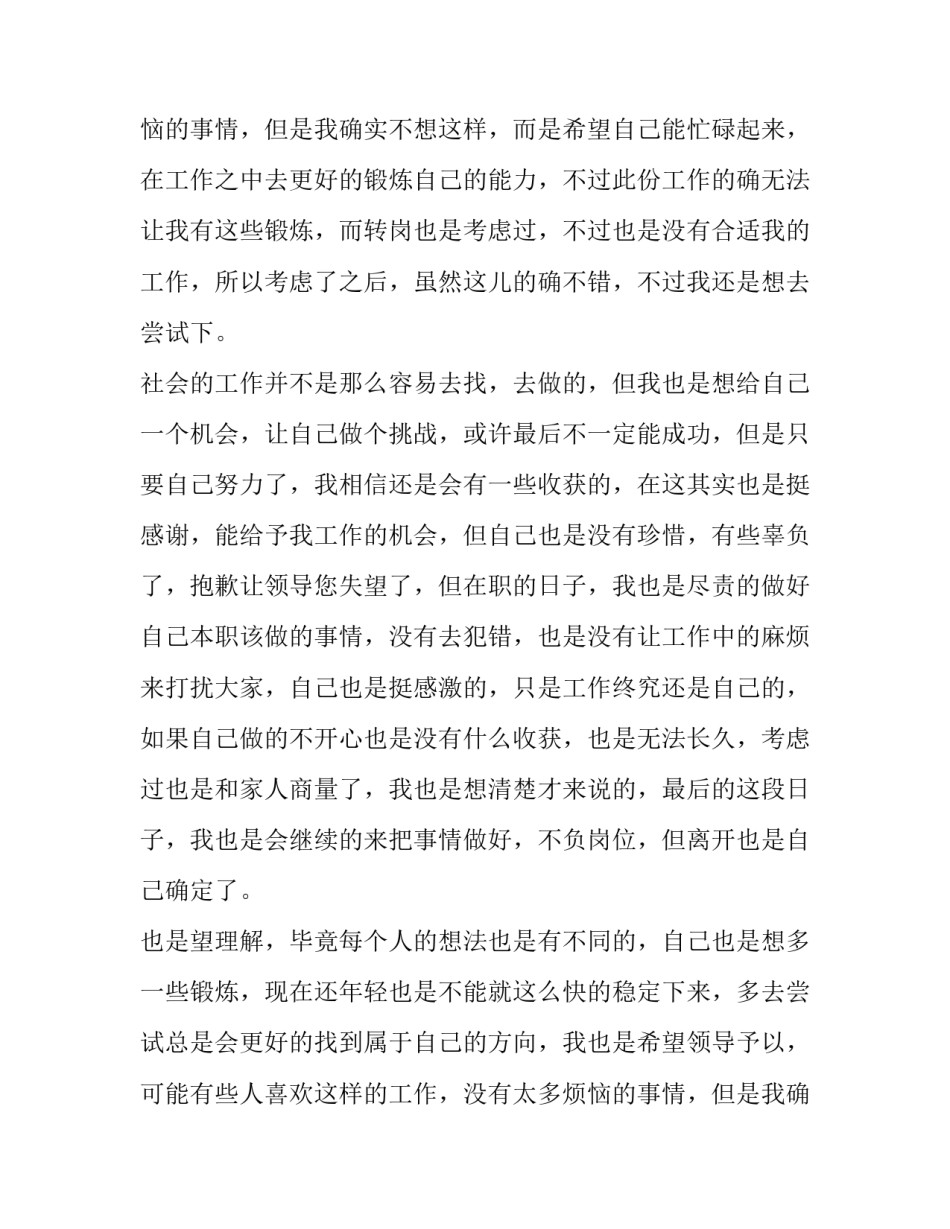 恼的事情，但是我确实不想这样，而是希望自己能忙碌起来，在工作之中去更好的锻炼自己的能力，不过此份工作的确无法让我有这些锻炼，而转岗也是考虑过，不过也是没有合适我的工作，所以考虑了之后，虽然这儿的确不错，不过我还是想去尝试下。

社会的工作并不是那么容易去找，去做的，但我也是想给自己一个机会，让自己做个挑战，或许最后不一定能成功，但是只要自己努力了，我相信还是会有一些收获的，在这其实也是挺感谢，能给予我工作的机会，但自己也是没有珍惜，有些辜负了，抱歉让领导您失望了，但在职的日子，我也是尽责的做好自己本职该做的事情，没有去犯错，也是没有让工作中的麻烦来打扰大家，自己也是挺感激的，只是工作终究还是自己的，如果自己做的不开心也是没有什么收获，也是无法长久，考虑过也是和家人商量了，我也是想清楚才来说的，最后的这段日子，我也是会继续的来把事情做好，不负岗位，但离开也是自己确定了。

也是望理解，毕竟每个人的想法也是有不同的，自己也是想多一些锻炼，现在还年轻也是不能就这么快的稳定下来，多去尝试总是会更好的找到属于自己的方向，我也是希望领导予以，可能有些人喜欢这样的工作，没有太多烦恼的事情，但是我确